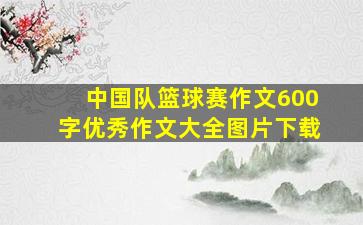 中国队篮球赛作文600字优秀作文大全图片下载